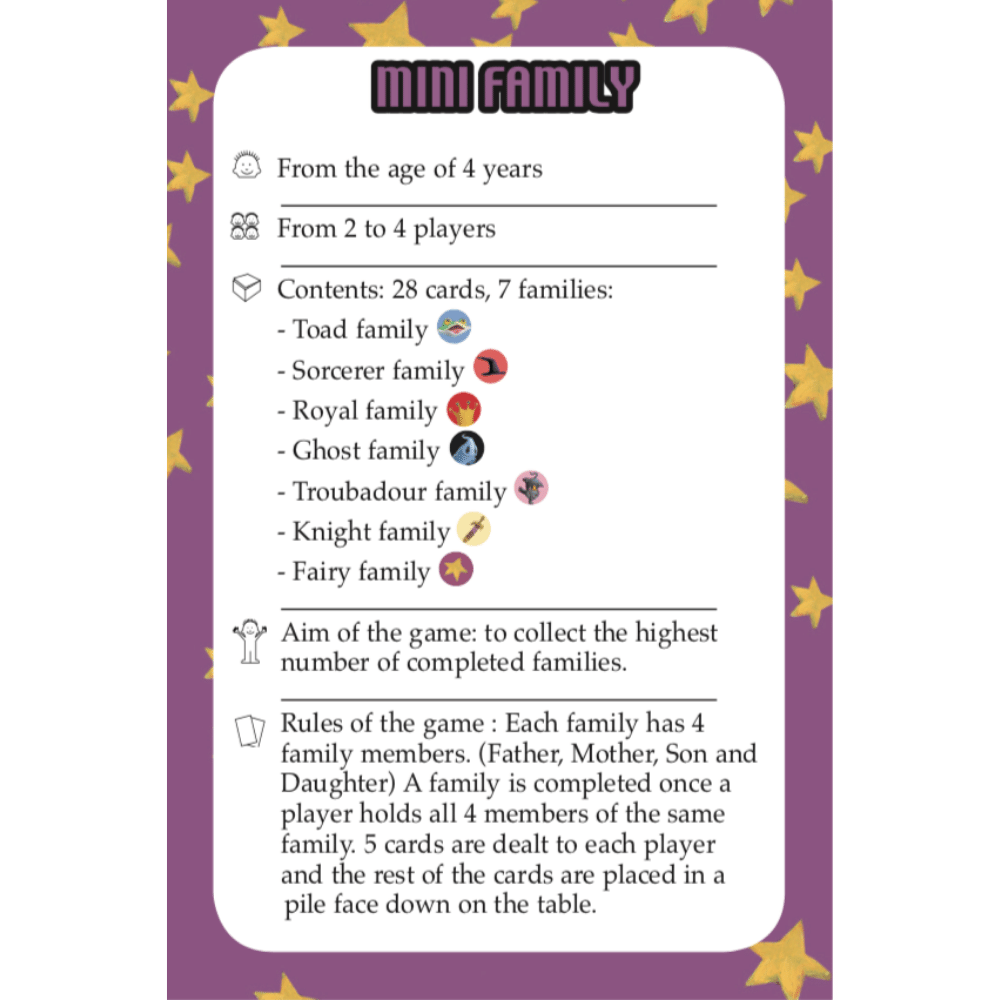 MINI FAMILY

From the age of 4 years

From 2 to 4 players

Contents: 28 cards, 7 families:
- Toad family
- Sorcerer family
- Royal family
- Ghost family
- Troubadour family
- Knight family
- Fairy family

Aim of the game: to collect the highest number of completed families.

Rules of the game : Each family has 4 family members. (Father, Mother, Son and Daughter) A family is completed once a player holds all 4 members of the same family. 5 cards are dealt to each player and the rest of the cards are placed in a pile face down on the table.